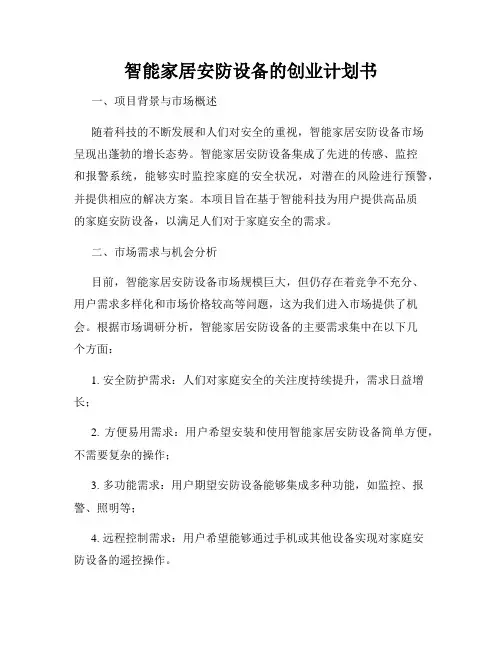 智能家居安防设备的创业计划书

一、项目背景与市场概述

随着科技的不断发展和人们对安全的重视，智能家居安防设备市场呈现出蓬勃的增长态势。智能家居安防设备集成了先进的传感、监控和报警系统，能够实时监控家庭的安全状况，对潜在的风险进行预警，并提供相应的解决方案。本项目旨在基于智能科技为用户提供高品质的家庭安防设备，以满足人们对于家庭安全的需求。

二、市场需求与机会分析

目前，智能家居安防设备市场规模巨大，但仍存在着竞争不充分、用户需求多样化和市场价格较高等问题，这为我们进入市场提供了机会。根据市场调研分析，智能家居安防设备的主要需求集中在以下几个方面：

1. 安全防护需求：人们对家庭安全的关注度持续提升，需求日益增长；

2. 方便易用需求：用户希望安装和使用智能家居安防设备简单方便，不需要复杂的操作；

3. 多功能需求：用户期望安防设备能够集成多种功能，如监控、报警、照明等；

4. 远程控制需求：用户希望能够通过手机或其他设备实现对家庭安防设备的遥控操作。